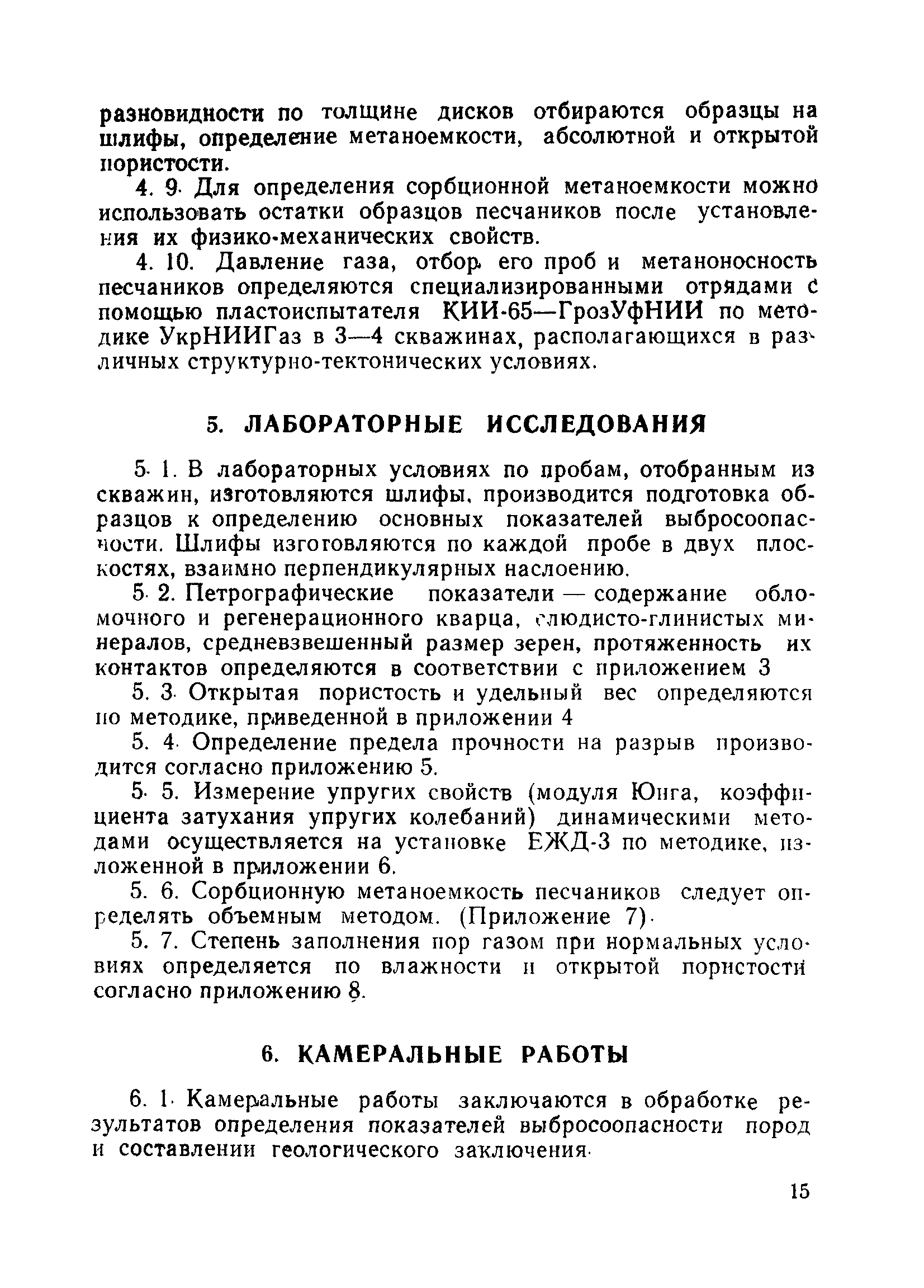 разновидности по толщине дисков отбираются образцы на шлифы, определение метаноемкости, абсолютной и открытой пористости.

4. 9. Для определения сорбционной метаноемкости можно использовать остатки образцов песчаников после установления их физико-механических свойств.

4. 10. Давление газа, отбор его проб и метаноносность песчаников определяются специализированными отрядами с помощью пластоиспытателя КИИ-65—ГрозУфНИИ по методике УкрНИИГаз в 3—4 скважинах, располагающихся в различных структурно-тектонических условиях.

5. ЛАБОРАТОРНЫЕ ИССЛЕДОВАНИЯ

5. 1. В лабораторных условиях по пробам, отобранным из скважин, изготовляются шлифы, производится подготовка образцов к определению основных показателей выбросоопасности. Шлифы изготовляются по каждой пробе в двух плоскостях, взаимно перпендикулярных наслоению.

5. 2. Петрографические показатели — содержание обломочного и регенерационного кварца, слюдисто-глинистых минералов, средневзвешенный размер зерен, протяженность их контактов определяются в соответствии с приложением 3

5. 3. Открытая пористость и удельный вес определяются по методике, приведенной в приложении 4

5. 4. Определение предела прочности на разрыв производится согласно приложению 5.

5. 5. Измерение упругих свойств (модуля Юнга, коэффициента затухания упругих колебаний) динамическими методами осуществляется на установке ЕЖД-3 по методике, изложенной в приложении 6.

5. 6. Сорбционную метаноемкость песчаников следует определять объемным методом. (Приложение 7).

5. 7. Степень заполнения пор газом при нормальных условиях определяется по влажности и открытой пористости согласно приложению 8.

6. КАМЕРАЛЬНЫЕ РАБОТЫ

6. 1. Камеральные работы заключаются в обработке результатов определения показателей выбросоопасности пород и составлении геологического заключения.

15